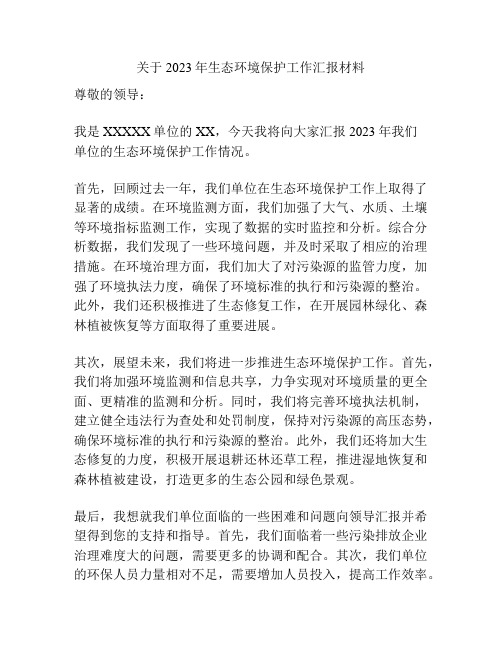 关于 2023 年生态环境保护工作汇报材料

尊敬的领导：

我是 XXXXX 单位的 XX，今天我将向大家汇报 2023 年我们单位的生态环境保护工作情况。

首先，回顾过去一年，我们单位在生态环境保护工作上取得了显著的成绩。在环境监测方面，我们加强了大气、水质、土壤等环境指标监测工作，实现了数据的实时监控和分析。综合分析数据，我们发现了一些环境问题，并及时采取了相应的治理措施。在环境治理方面，我们加大了对污染源的监管力度，加强了环境执法力度，确保了环境标准的执行和污染源的整治。此外，我们还积极推进了生态修复工作，在开展园林绿化、森林植被恢复等方面取得了重要进展。

其次，展望未来，我们将进一步推进生态环境保护工作。首先，我们将加强环境监测和信息共享，力争实现对环境质量的更全面、更精准的监测和分析。同时，我们将完善环境执法机制，建立健全违法行为查处和处罚制度，保持对污染源的高压态势，确保环境标准的执行和污染源的整治。此外，我们还将加大生态修复的力度，积极开展退耕还林还草工程，推进湿地恢复和森林植被建设，打造更多的生态公园和绿色景观。

最后，我想就我们单位面临的一些困难和问题向领导汇报并希望得到您的支持和指导。首先，我们面临着一些污染排放企业治理难度大的问题，需要更多的协调和配合。其次，我们单位的环保人员力量相对不足，需要增加人员投入，提高工作效率。